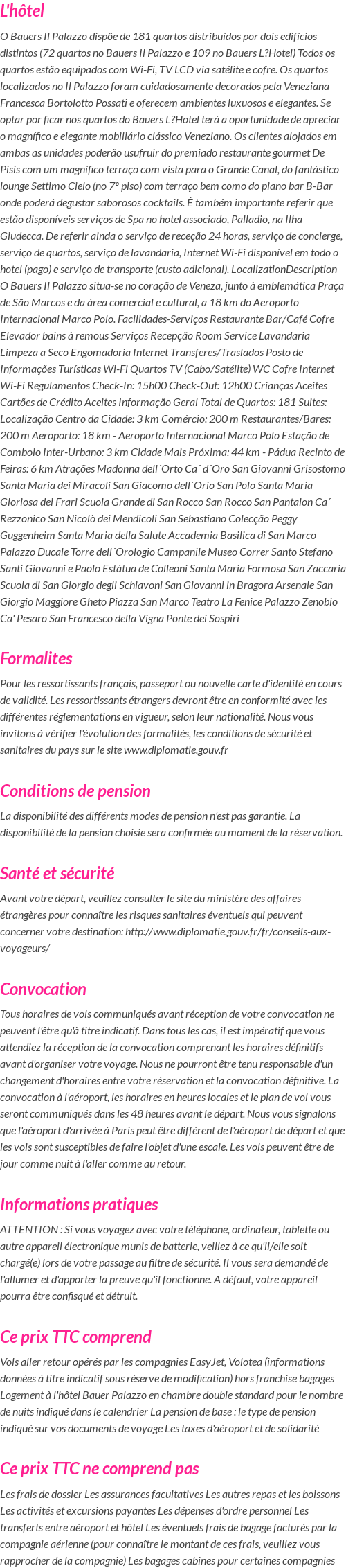 L'hôtel

O Bauers Il Palazzo dispõe de 181 quartos distribuídos por dois edifícios distintos (72 quartos no Bauers Il Palazzo e 109 no Bauers L?Hotel) Todos os quartos estão equipados com Wi-Fi, TV LCD via satélite e cofre. Os quartos localizados no Il Palazzo foram cuidadosamente decorados pela Veneziana Francesca Bortolotto Possati e oferecem ambientes luxuosos e elegantes. Se optar por ficar nos quartos do Bauers L?Hotel terá a oportunidade de apreciar o magnífico e elegante mobiliário clássico Veneziano. Os clientes alojados em ambas as unidades poderão usufruir do premiado restaurante gourmet De Pisis com um magnífico terraço com vista para o Grande Canal, do fantástico lounge Settimo Cielo (no 7º piso) com terraço bem como do piano bar B-Bar onde poderá degustar saborosos cocktails. É também importante referir que estão disponíveis serviços de Spa no hotel associado, Palladio, na Ilha Giudecca. De referir ainda o serviço de receção 24 horas, serviço de concierge, serviço de quartos, serviço de lavandaria, Internet Wi-Fi disponível em todo o hotel (pago) e serviço de transporte (custo adicional). LocalizationDescription O Bauers Il Palazzo situa-se no coração de Veneza, junto à emblemática Praça de São Marcos e da área comercial e cultural, a 18 km do Aeroporto Internacional Marco Polo. Facilidades-Serviços Restaurante Bar/Café Cofre Elevador bains à remous Serviços Recepção Room Service Lavandaria Limpeza a Seco Engomadoria Internet Transferes/Traslados Posto de Informações Turísticas Wi-Fi Quartos TV (Cabo/Satélite) WC Cofre Internet Wi-Fi Regulamentos Check-In: 15h00 Check-Out: 12h00 Crianças Aceites Cartões de Crédito Aceites Informação Geral Total de Quartos: 181 Suites: Localização Centro da Cidade: 3 km Comércio: 200 m Restaurantes/Bares: 200 m Aeroporto: 18 km - Aeroporto Internacional Marco Polo Estação de Comboio Inter-Urbano: 3 km Cidade Mais Próxima: 44 km - Pádua Recinto de Feiras: 6 km Atrações Madonna dell´Orto Ca´ d´Oro San Giovanni Grisostomo Santa Maria dei Miracoli San Giacomo dell´Orio San Polo Santa Maria Gloriosa dei Frari Scuola Grande di San Rocco San Rocco San Pantalon Ca´ Rezzonico San Nicolò dei Mendicoli San Sebastiano Colecção Peggy Guggenheim Santa Maria della Salute Accademia Basilica di San Marco Palazzo Ducale Torre dell´Orologio Campanile Museo Correr Santo Stefano Santi Giovanni e Paolo Estátua de Colleoni Santa Maria Formosa San Zaccaria Scuola di San Giorgio degli Schiavoni San Giovanni in Bragora Arsenale San Giorgio Maggiore Gheto Piazza San Marco Teatro La Fenice Palazzo Zenobio Ca' Pesaro San Francesco della Vigna Ponte dei Sospiri

Formalites

Pour les ressortissants français, passeport ou nouvelle carte d'identité en cours de validité. Les ressortissants étrangers devront être en conformité avec les différentes réglementations en vigueur, selon leur nationalité. Nous vous invitons à vérifier l'évolution des formalités, les conditions de sécurité et sanitaires du pays sur le site www.diplomatie.gouv.fr

Conditions de pension

La disponibilité des différents modes de pension n'est pas garantie. La disponibilité de la pension choisie sera confirmée au moment de la réservation.

Santé et sécurité

Avant votre départ, veuillez consulter le site du ministère des affaires étrangères pour connaître les risques sanitaires éventuels qui peuvent concerner votre destination: http://www.diplomatie.gouv.fr/fr/conseils-aux-voyageurs/

Convocation

Tous horaires de vols communiqués avant réception de votre convocation ne peuvent l'être qu'à titre indicatif. Dans tous les cas, il est impératif que vous attendiez la réception de la convocation comprenant les horaires définitifs avant d'organiser votre voyage. Nous ne pourront être tenu responsable d'un changement d'horaires entre votre réservation et la convocation définitive. La convocation à l'aéroport, les horaires en heures locales et le plan de vol vous seront communiqués dans les 48 heures avant le départ. Nous vous signalons que l'aéroport d'arrivée à Paris peut être différent de l'aéroport de départ et que les vols sont susceptibles de faire l'objet d'une escale. Les vols peuvent être de jour comme nuit à l'aller comme au retour.

Informations pratiques

ATTENTION : Si vous voyagez avec votre téléphone, ordinateur, tablette ou autre appareil électronique munis de batterie, veillez à ce qu'il/elle soit chargé(e) lors de votre passage au filtre de sécurité. Il vous sera demandé de l'allumer et d'apporter la preuve qu'il fonctionne. A défaut, votre appareil pourra être confisqué et détruit.

Ce prix TTC comprend

Vols aller retour opérés par les compagnies EasyJet, Volotea (informations données à titre indicatif sous réserve de modification) hors franchise bagages Logement à l'hôtel Bauer Palazzo en chambre double standard pour le nombre de nuits indiqué dans le calendrier La pension de base : le type de pension indiqué sur vos documents de voyage Les taxes d'aéroport et de solidarité

Ce prix TTC ne comprend pas

Les frais de dossier Les assurances facultatives Les autres repas et les boissons Les activités et excursions payantes Les dépenses d'ordre personnel Les transferts entre aéroport et hôtel Les éventuels frais de bagage facturés par la compagnie aérienne (pour connaître le montant de ces frais, veuillez vous rapprocher de la compagnie) Les bagages cabines pour certaines compagnies